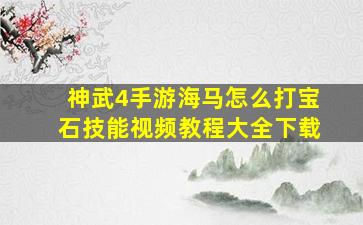 神武4手游海马怎么打宝石技能视频教程大全下载